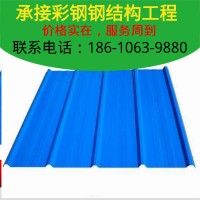 承接彩钢钢结构工程
价格实在，服务周到
联系电话：186-1063-9880